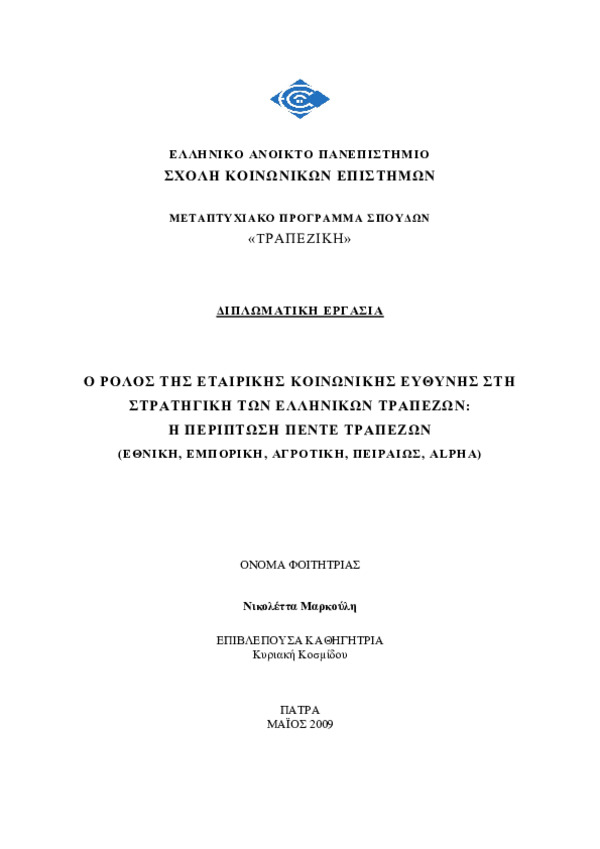 ΕΛΛΗΝΙΚΟ ΑΝΟΙΚΤΟ ΠΑΝΕΠΙΣΤΗΜΙΟ
ΣΧΟΛΗ ΚΟΙΝΩΝΙΚΩΝ ΕΠΙΣΤΗΜΩΝ

ΜΕΤΑΠΤΥΧΙΑΚΟ ΠΡΟΓΡΑΜΜΑ ΣΠΟΥΔΩΝ
«ΤΡΑΠΕΖΙΚΗ»

ΔΙΠΛΩΜΑΤΙΚΗ ΕΡΓΑΣΙΑ

Ο ΡΟΛΟΣ ΤΗΣ ΕΤΑΙΡΙΚΗΣ ΚΟΙΝΩΝΙΚΗΣ ΕΥΘΥΝΗΣ ΣΤΗ ΣΤΡΑΤΗΓΙΚΗ ΤΩΝ ΕΛΛΗΝΙΚΩΝ ΤΡΑΠΕΖΩΝ: Η ΠΕΡΙΠΤΩΣΗ ΠΕΝΤΕ ΤΡΑΠΕΖΩΝ
(ΕΘΝΙΚΗ, ΕΜΠΟΡΙΚΗ, ΑΓΡΟΤΙΚΗ, ΠΕΙΡΑΙΩΣ, ALPHA)

ΟΝΟΜΑ ΦΟΙΤΗΤΡΙΑΣ

Νικολέττα Μαρκούλη

ΕΠΙΒΛΕΠΟΥΣΑ ΚΑΘΗΓΗΤΡΙΑ
Κυριακή Κοσμίδου

ΠΑΤΡΑ
ΜΑΪΟΣ 2009